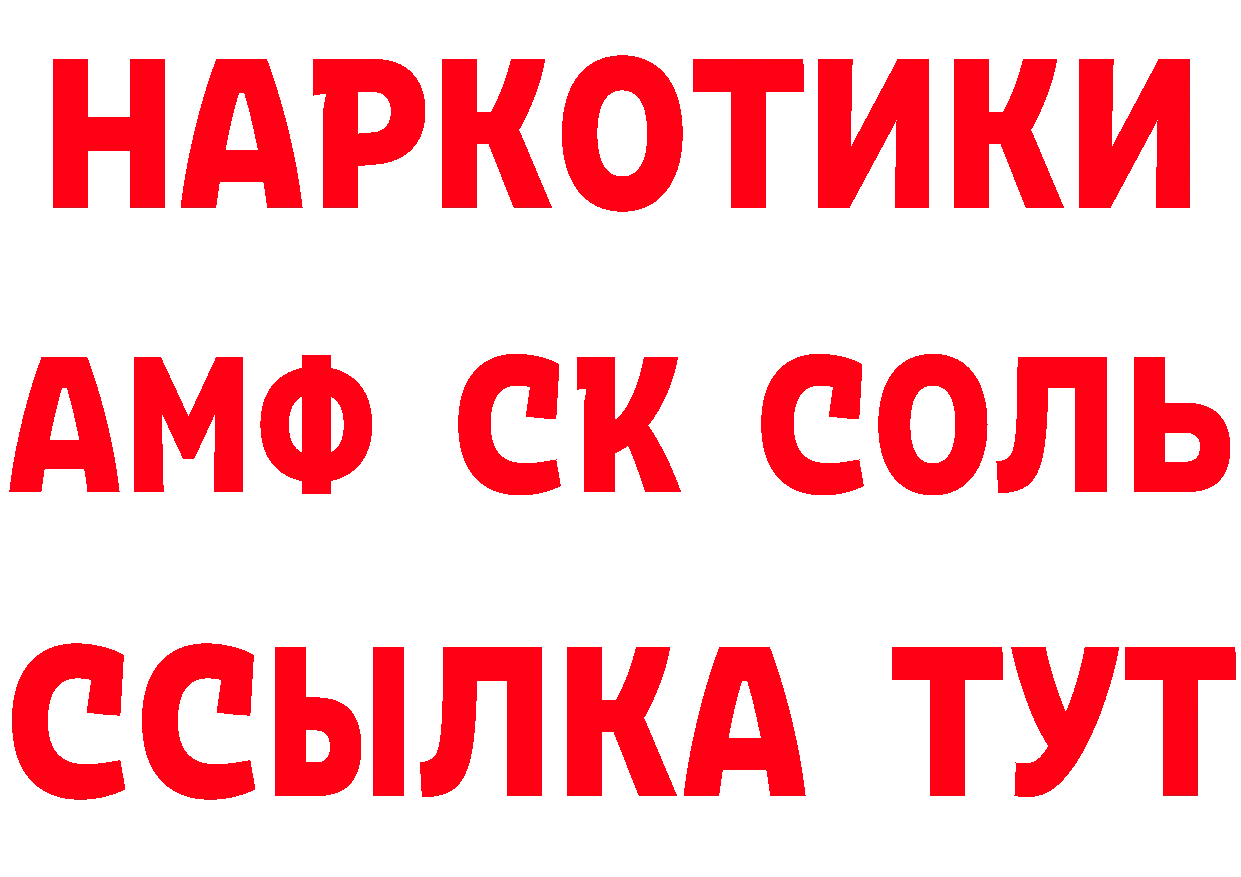 НАРКОТИКИ

АМФ СК СОЛЬ

ССЫЛКА ТУТ